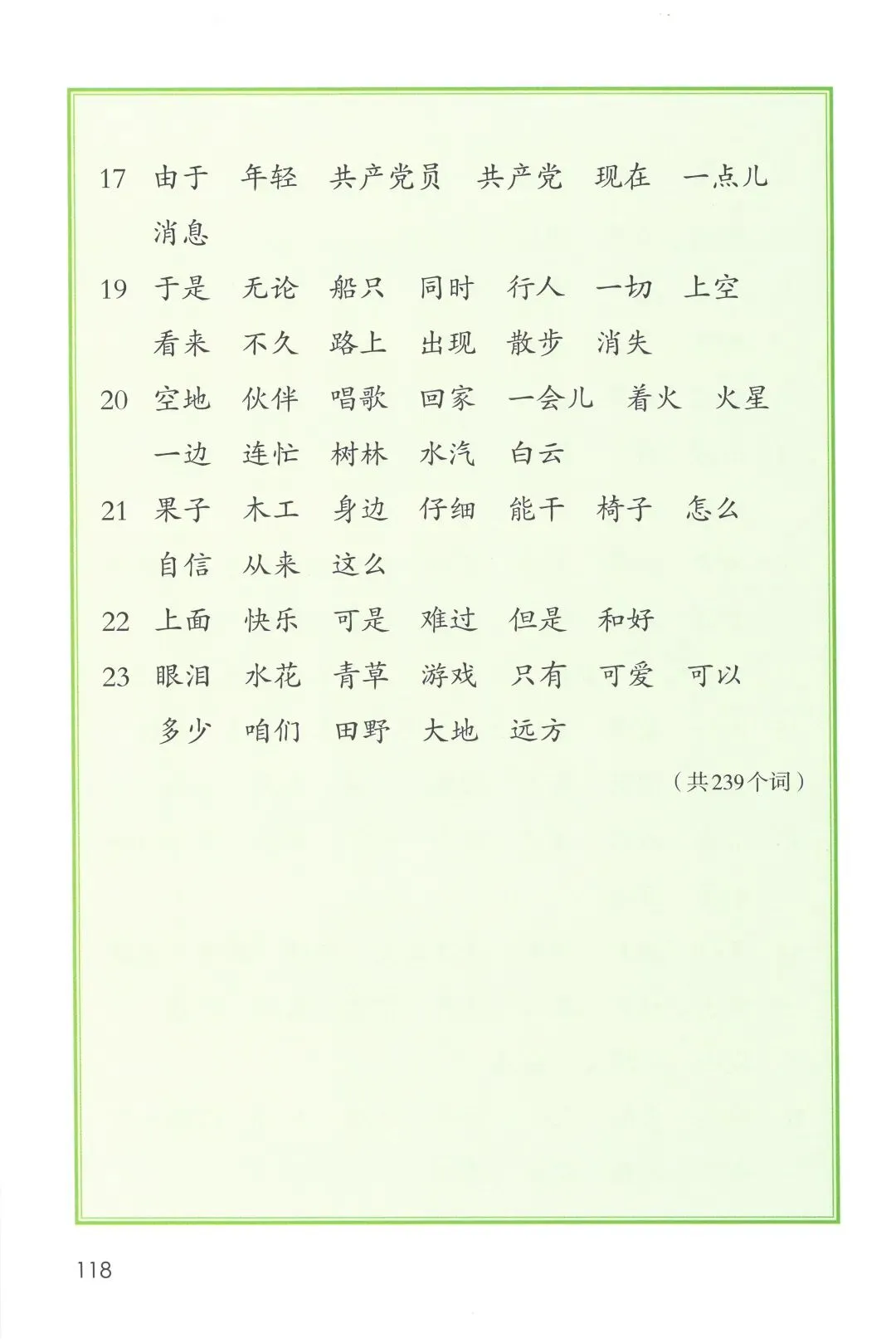 17 由于 年轻 共产党员 共产党 现在 一点儿 消息

19 于是 无论 船只 同时 行人 一切 上空 看来 不久 路上 出现 散步 消失

20 空地 伙伴 唱歌 回家 一会儿 着火 火星 一边 连忙 树林 水汽 白云

21 果子 木工 身边 仔细 能干 椅子 怎么 自信 从来 这么

22 上面 快乐 可是 难过 但是 和好

23 眼泪 水花 青草 游戏 只有 可爱 可以 多少 咱们 田野 大地 远方

（共239个词）

118